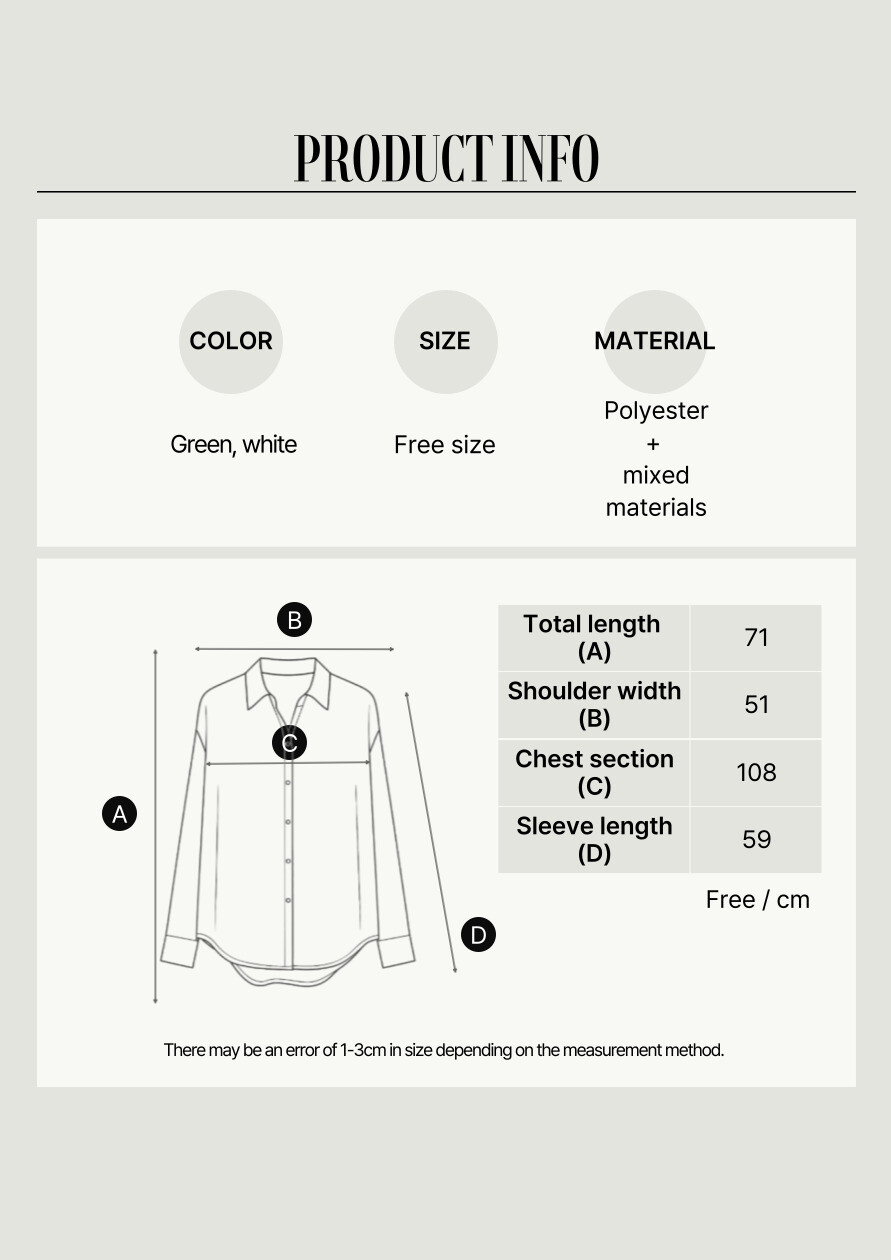 PRODUCT INFO

COLOR

Green, white

SIZE

Free size

MATERIAL

Polyester
+
mixed
materials

B

C

A

D

| Total length (A) | 71 |
|---|---|
| Shoulder width (B) | 51 |
| Chest section (C) | 108 |
| Sleeve length (D) | 59 |

Free / cm

There may be an error of 1-3cm in size depending on the measurement method.